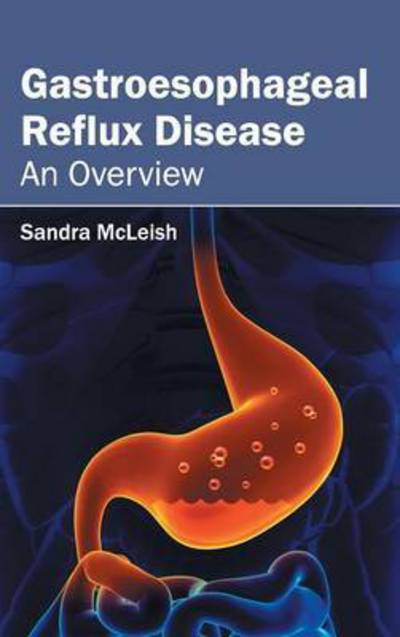 Gastroesophageal Reflux Disease
An Overview

Sandra McLeish